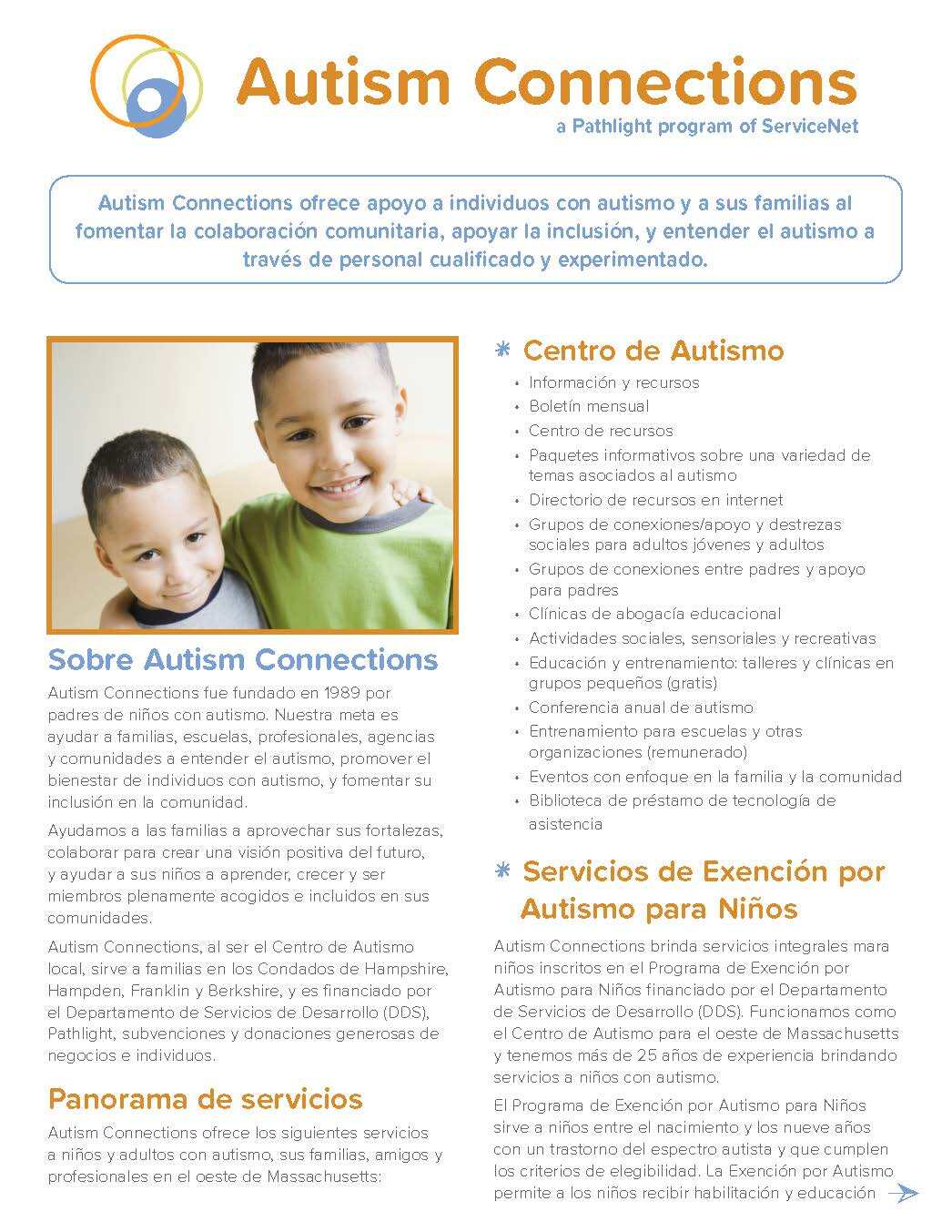 Autism Connections
a Pathlight program of ServiceNet

Autism Connections ofrece apoyo a individuos con autismo y a sus familias al fomentar la colaboración comunitaria, apoyar la inclusión, y entender el autismo a través de personal cualificado y experimentado.

Sobre Autism Connections

Autism Connections fue fundado en 1989 por padres de niños con autismo. Nuestra meta es ayudar a familias, escuelas, profesionales, agencias y comunidades a entender el autismo, promover el bienestar de individuos con autismo, y fomentar su inclusión en la comunidad.

Ayudamos a las familias a aprovechar sus fortalezas, colaborar para crear una visión positiva del futuro, y ayudar a sus niños a aprender, crecer y ser miembros plenamente acogidos e incluidos en sus comunidades.

Autism Connections, al ser el Centro de Autismo local, sirve a familias en los Condados de Hampshire, Hampden, Franklin y Berkshire, y es financiado por el Departamento de Servicios de Desarrollo (DDS), Pathlight, subvenciones y donaciones generosas de negocios e individuos.

Panorama de servicios

Autism Connections ofrece los siguientes servicios a niños y adultos con autismo, sus familias, amigos y profesionales en el oeste de Massachusetts:

* Centro de Autismo

• Información y recursos
• Boletín mensual
• Centro de recursos
• Paquetes informativos sobre una variedad de temas asociados al autismo
• Directorio de recursos en internet
• Grupos de conexiones/apoyo y destrezas sociales para adultos jóvenes y adultos
• Grupos de conexiones entre padres y apoyo para padres
• Clínicas de abogacía educacional
• Actividades sociales, sensoriales y recreativas
• Educación y entrenamiento: talleres y clínicas en grupos pequeños (gratis)
• Conferencia anual de autismo
• Entrenamiento para escuelas y otras organizaciones (remunerado)
• Eventos con enfoque en la familia y la comunidad
• Biblioteca de préstamo de tecnología de asistencia

* Servicios de Exención por Autismo para Niños

Autism Connections brinda servicios integrales mara niños inscritos en el Programa de Exención por Autismo para Niños financiado por el Departamento de Servicios de Desarrollo (DDS). Funcionamos como el Centro de Autismo para el oeste de Massachusetts y tenemos más de 25 años de experiencia brindando servicios a niños con autismo.

El Programa de Exención por Autismo para Niños sirve a niños entre el nacimiento y los nueve años con un trastorno del espectro autista y que cumplen los criterios de elegibilidad. La Exención por Autismo permite a los niños recibir habilitación y educación